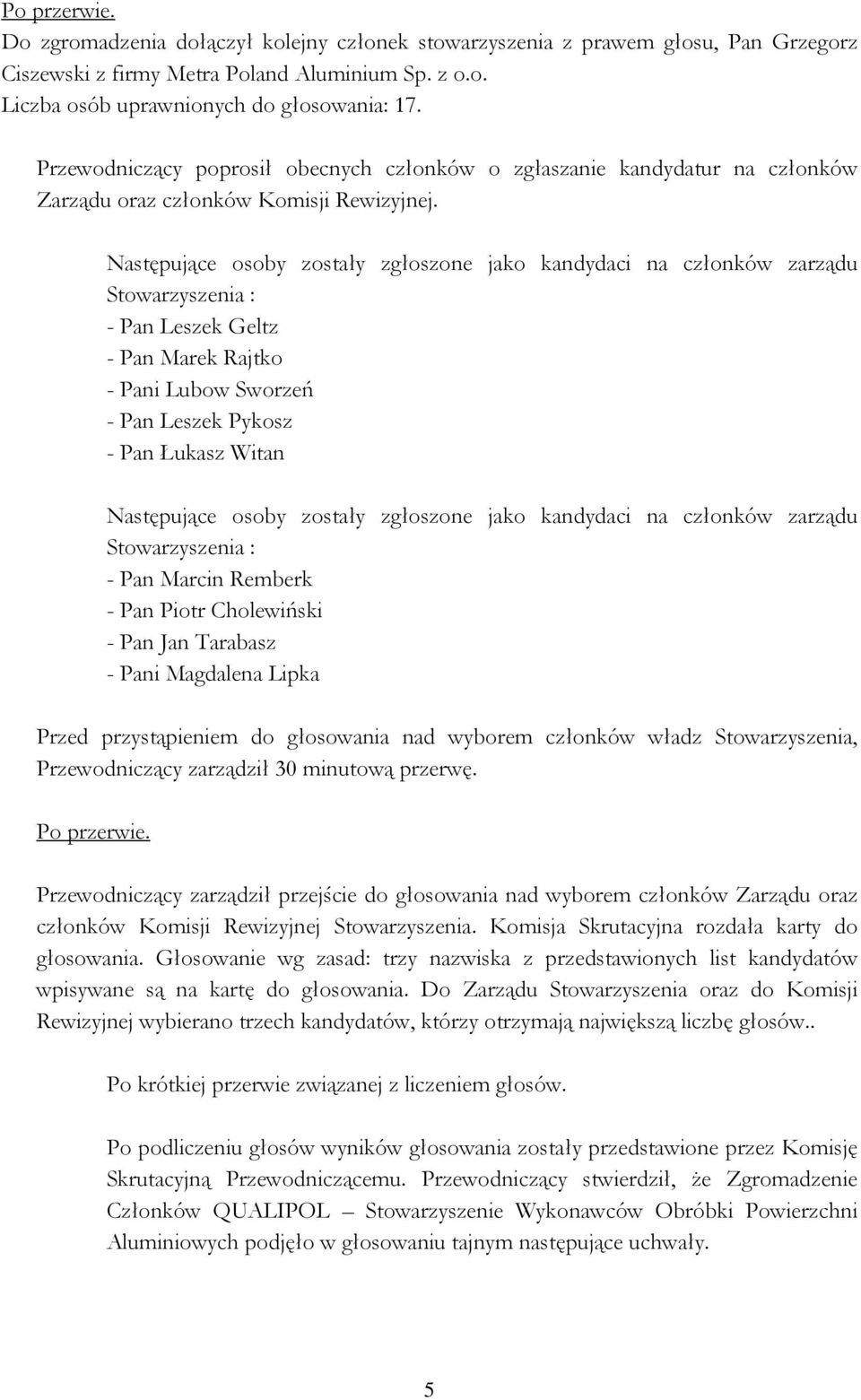 Po przerwie.
Do zgromadzenia dołączył kolejny członek stowarzyszenia z prawem głosu, Pan Grzegorz Ciszewski z firmy Metra Poland Aluminium Sp. z o.o.
Liczba osób uprawnionych do głosowania: 17.

Przewodniczący poprosił obecnych członków o zgłaszanie kandydatur na członków Zarządu oraz członków Komisji Rewizyjnej.

Następujące osoby zostały zgłoszone jako kandydaci na członków zarządu Stowarzyszenia :
- Pan Leszek Geltz
- Pan Marek Rajtko
- Pani Lubow Sworzeń
- Pan Leszek Pykosz
- Pan Łukasz Witan

Następujące osoby zostały zgłoszone jako kandydaci na członków zarządu Stowarzyszenia :
- Pan Marcin Remberk
- Pan Piotr Cholewiński
- Pan Jan Tarabasz
- Pani Magdalena Lipka

Przed przystąpieniem do głosowania nad wyborem członków władz Stowarzyszenia, Przewodniczący zarządził 30 minutową przerwę.

Po przerwie.

Przewodniczący zarządził przejście do głosowania nad wyborem członków Zarządu oraz członków Komisji Rewizyjnej Stowarzyszenia. Komisja Skrutacyjna rozdała karty do głosowania. Głosowanie wg zasad: trzy nazwiska z przedstawionych list kandydatów wpisywane są na kartę do głosowania. Do Zarządu Stowarzyszenia oraz do Komisji Rewizyjnej wybierano trzech kandydatów, którzy otrzymają największą liczbę głosów..

Po krótkiej przerwie związanej z liczeniem głosów.

Po podliczeniu głosów wyników głosowania zostały przedstawione przez Komisję Skrutacyjną Przewodniczącemu. Przewodniczący stwierdził, że Zgromadzenie Członków QUALIPOL – Stowarzyszenie Wykonawców Obróbki Powierzchni Aluminiowych podjęło w głosowaniu tajnym następujące uchwały.

5